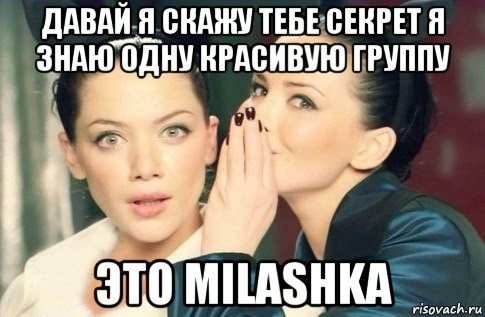 ДАВАЙ Я СКАЖУ ТЕБЕ СЕКРЕТ Я ЗНАЮ ОДНУ КРАСИВУЮ ГРУППУ

ЭТО MILASHKA

risovach.ru